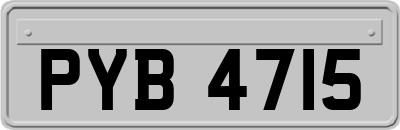 PYB 4715